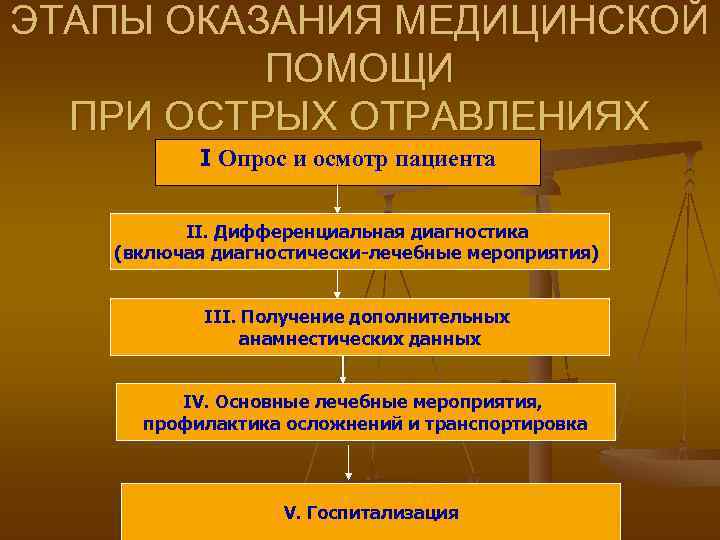 ЭТАПЫ ОКАЗАНИЯ МЕДИЦИНСКОЙ ПОМОЩИ ПРИ ОСТРЫХ ОТРАВЛЕНИЯХ

I Опрос и осмотр пациента

II. Дифференциальная диагностика (включая диагностически-лечебные мероприятия)

III. Получение дополнительных анамнестических данных

IV. Основные лечебные мероприятия, профилактика осложнений и транспортировка

V. Госпитализация